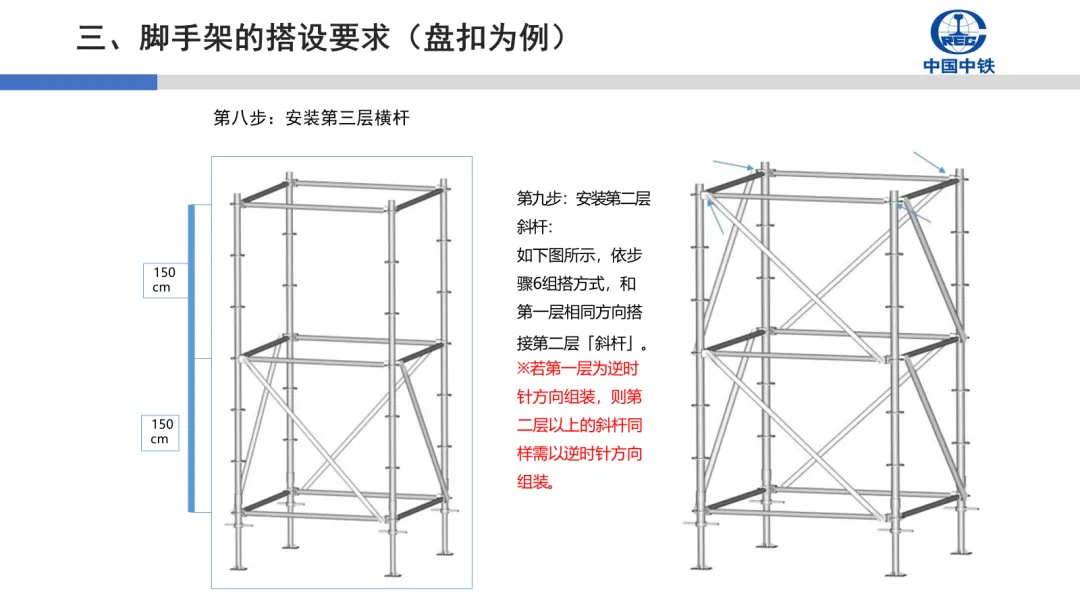 三、脚手架的搭设要求（盘扣为例）

CREC
中国中铁

第八步：安装第三层横杆

150 cm

150 cm

第九步：安装第二层斜杆：
如下图所示，依步骤6组搭方式，和第一层相同方向搭接第二层「斜杆」。
※若第一层为逆时针方向组装，则第二层以上的斜杆同样需以逆时针方向组装。